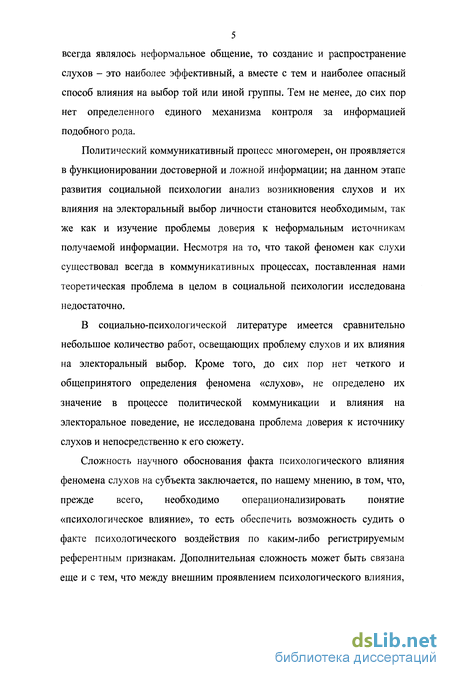 5

всегда являлось неформальное общение, то создание и распространение слухов – это наиболее эффективный, а вместе с тем и наиболее опасный способ влияния на выбор той или иной группы. Тем не менее, до сих пор нет определенного единого механизма контроля за информацией подобного рода.

Политический коммуникативный процесс многомерен, он проявляется в функционировании достоверной и ложной информации; на данном этапе развития социальной психологии анализ возникновения слухов и их влияния на электоральный выбор личности становится необходимым, так же как и изучение проблемы доверия к неформальным источникам получаемой информации. Несмотря на то, что такой феномен как слухи существовал всегда в коммуникативных процессах, поставленная нами теоретическая проблема в целом в социальной психологии исследована недостаточно.

В социально-психологической литературе имеется сравнительно небольшое количество работ, освещающих проблему слухов и их влияния на электоральный выбор. Кроме того, до сих пор нет четкого и общепринятого определения феномена «слухов», не определено их значение в процессе политической коммуникации и влияния на электоральное поведение, не исследована проблема доверия к источнику слухов и непосредственно к его сюжету.

Сложность научного обоснования факта психологического влияния феномена слухов на субъекта заключается, по нашему мнению, в том, что, прежде всего, необходимо операционализировать понятие «психологическое влияние», то есть обеспечить возможность судить о факте психологического воздействия по каким-либо регистрируемым референтным признакам. Дополнительная сложность может быть связана еще и с тем, что между внешним проявлением психологического влияния,

dsLib.net
библиотека диссертаций